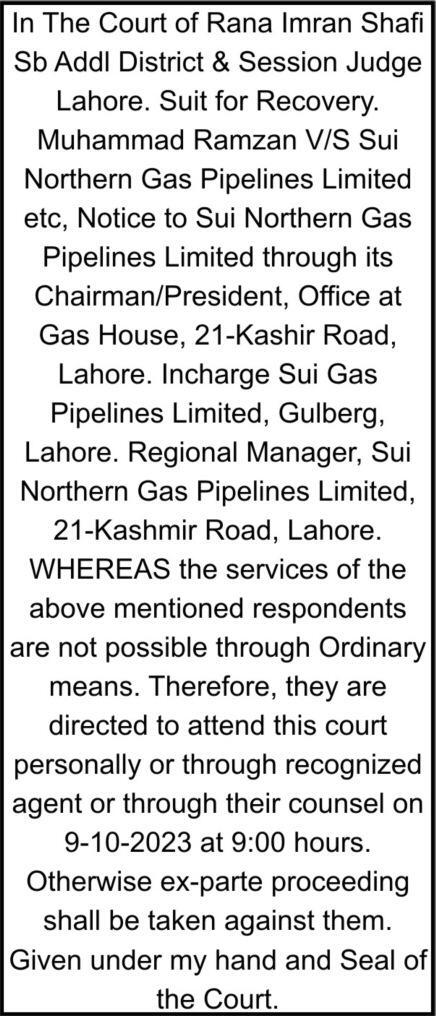 In The Court of Rana Imran Shafi Sb Addl District & Session Judge Lahore. Suit for Recovery. Muhammad Ramzan V/S Sui Northern Gas Pipelines Limited etc, Notice to Sui Northern Gas Pipelines Limited through its Chairman/President, Office at Gas House, 21-Kashir Road, Lahore. Incharge Sui Gas Pipelines Limited, Gulberg, Lahore. Regional Manager, Sui Northern Gas Pipelines Limited, 21-Kashmir Road, Lahore. WHEREAS the services of the above mentioned respondents are not possible through Ordinary means. Therefore, they are directed to attend this court personally or through recognized agent or through their counsel on 9-10-2023 at 9:00 hours. Otherwise ex-parte proceeding shall be taken against them. Given under my hand and Seal of the Court.